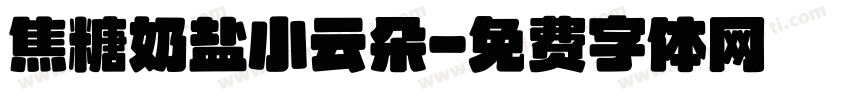 焦糖奶盐小云朵-免费字体网